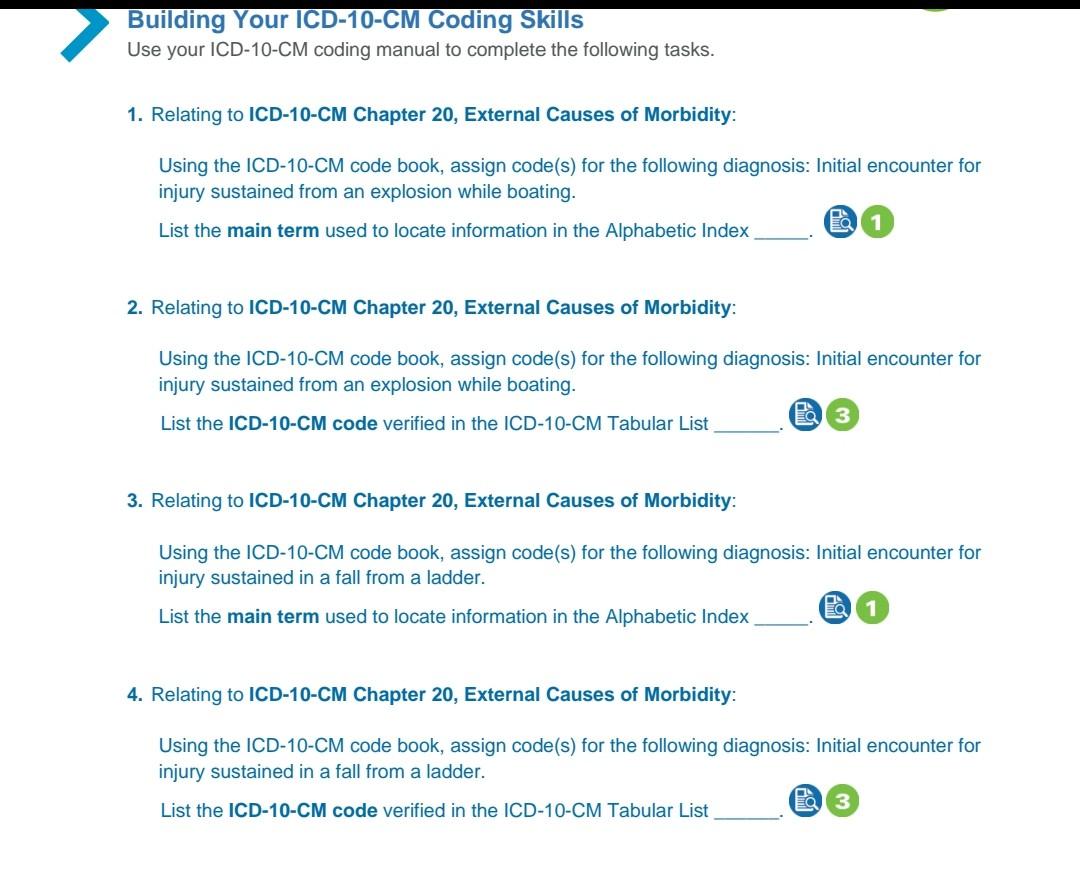 Building Your ICD-10-CM Coding Skills
Use your ICD-10-CM coding manual to complete the following tasks.

1. Relating to ICD-10-CM Chapter 20, External Causes of Morbidity:

Using the ICD-10-CM code book, assign code(s) for the following diagnosis: Initial encounter for injury sustained from an explosion while boating.

List the main term used to locate information in the Alphabetic Index ____. 1

2. Relating to ICD-10-CM Chapter 20, External Causes of Morbidity:

Using the ICD-10-CM code book, assign code(s) for the following diagnosis: Initial encounter for injury sustained from an explosion while boating.

List the ICD-10-CM code verified in the ICD-10-CM Tabular List ____. 3

3. Relating to ICD-10-CM Chapter 20, External Causes of Morbidity:

Using the ICD-10-CM code book, assign code(s) for the following diagnosis: Initial encounter for injury sustained in a fall from a ladder.

List the main term used to locate information in the Alphabetic Index ____. 1

4. Relating to ICD-10-CM Chapter 20, External Causes of Morbidity:

Using the ICD-10-CM code book, assign code(s) for the following diagnosis: Initial encounter for injury sustained in a fall from a ladder.

List the ICD-10-CM code verified in the ICD-10-CM Tabular List ____. 3